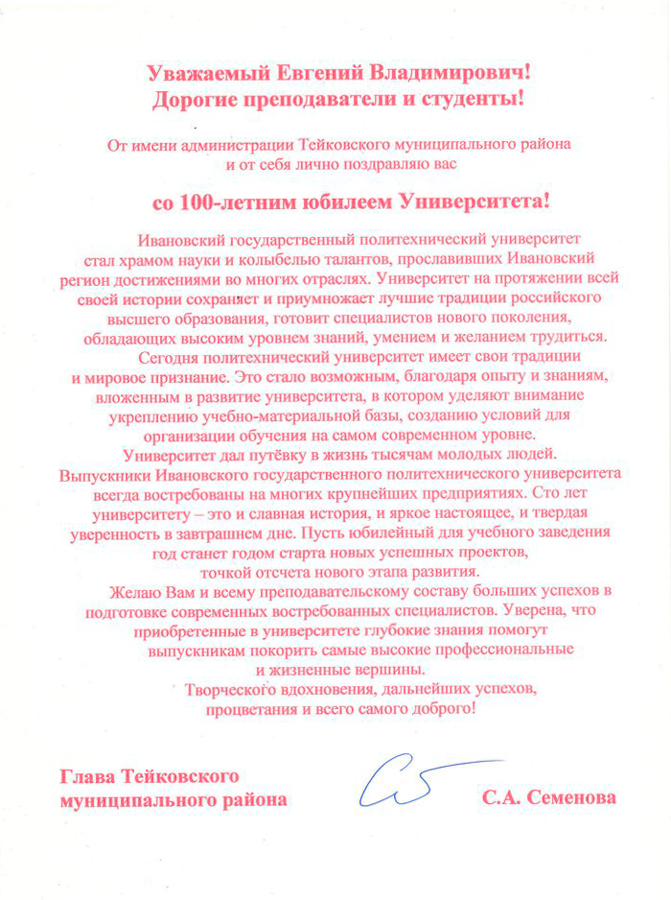 Уважаемый Евгений Владимирович!
Дорогие преподаватели и студенты!

От имени администрации Тейковского муниципального района и от себя лично поздравляю вас

со 100-летним юбилеем Университета!

Ивановский государственный политехнический университет стал храмом науки и колыбелью талантов, прославивших Ивановский регион достижениями во многих отраслях. Университет на протяжении всей своей истории сохраняет и приумножает лучшие традиции российского высшего образования, готовит специалистов нового поколения, обладающих высоким уровнем знаний, умением и желанием трудиться.

Сегодня политехнический университет имеет свои традиции и мировое признание. Это стало возможным, благодаря опыту и знаниям, вложенным в развитие университета, в котором уделяют внимание укреплению учебно-материальной базы, созданию условий для организации обучения на самом современном уровне.

Университет дал путёвку в жизнь тысячам молодых людей. Выпускники Ивановского государственного политехнического университета всегда востребованы на многих крупнейших предприятиях. Сто лет университету – это и славная история, и яркое настоящее, и твердая уверенность в завтрашнем дне. Пусть юбилейный для учебного заведения год станет годом старта новых успешных проектов, точкой отсчета нового этапа развития.

Желаю Вам и всему преподавательскому составу больших успехов в подготовке современных востребованных специалистов. Уверена, что приобретенные в университете глубокие знания помогут выпускникам покорить самые высокие профессиональные и жизненные вершины.

Творческого вдохновения, дальнейших успехов, процветания и всего самого доброго!

Глава Тейковского муниципального района

С.А. Семенова